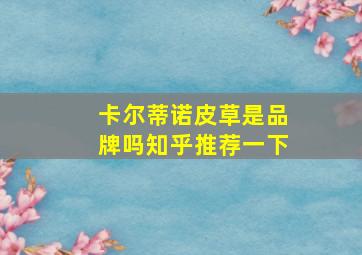 卡尔蒂诺皮草是品牌吗知乎推荐一下